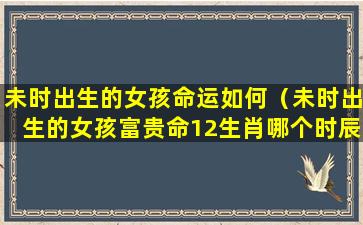 未时出生的女孩命运如何（未时出生的女孩富贵命12生肖哪个时辰